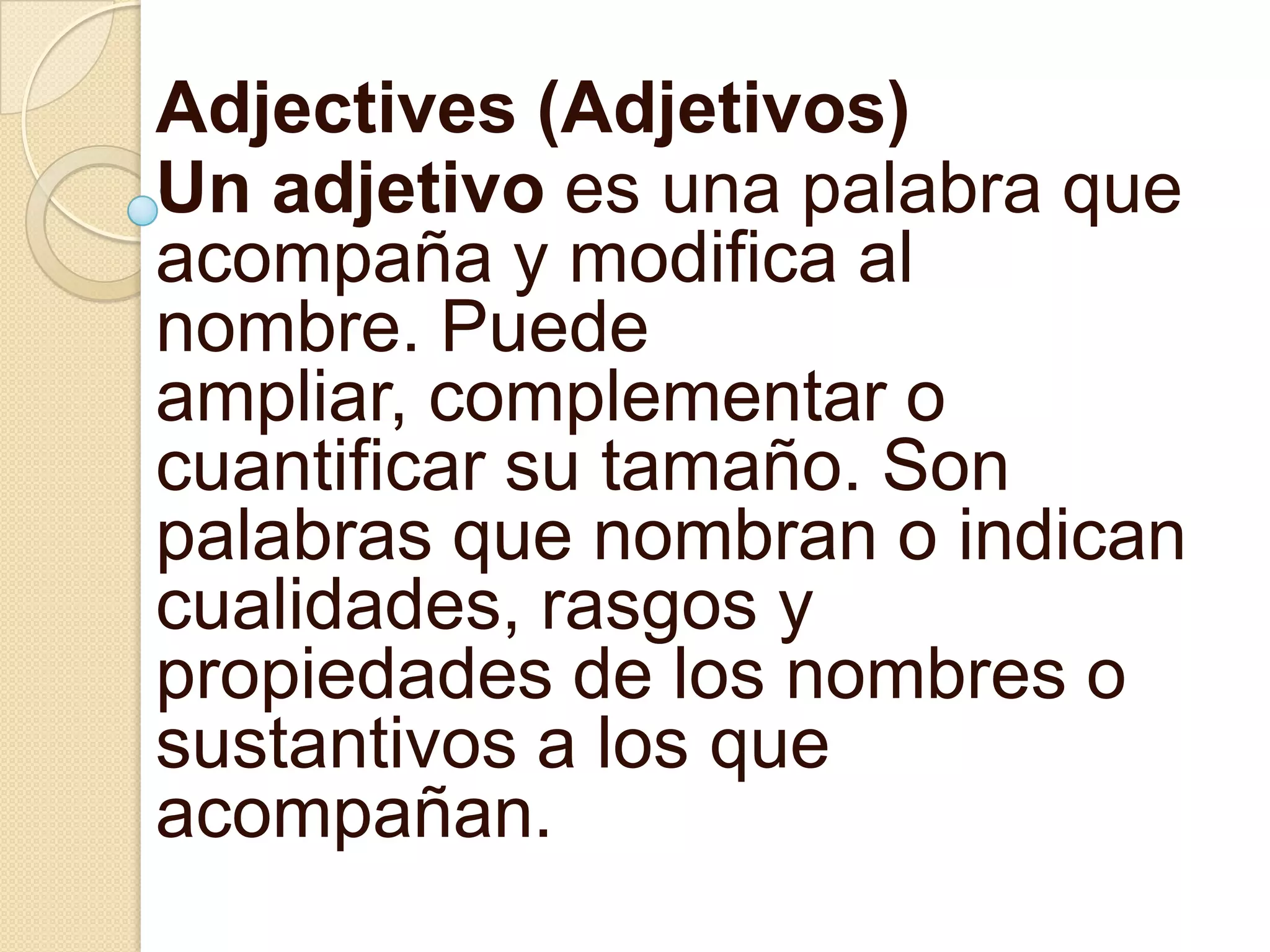 Adjectives (Adjetivos)

Un adjetivo es una palabra que acompaña y modifica al nombre. Puede ampliar, complementar o cuantificar su tamaño. Son palabras que nombran o indican cualidades, rasgos y propiedades de los nombres o sustantivos a los que acompañan.